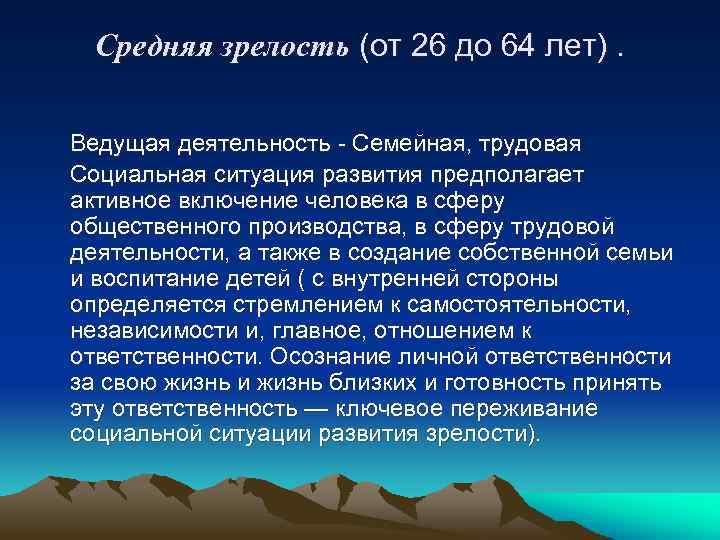 Средняя зрелость (от 26 до 64 лет) .

Ведущая деятельность - Семейная, трудовая

Социальная ситуация развития предполагает активное включение человека в сферу общественного производства, в сферу трудовой деятельности, а также в создание собственной семьи и воспитание детей ( с внутренней стороны определяется стремлением к самостоятельности, независимости и, главное, отношением к ответственности. Осознание личной ответственности за свою жизнь и жизнь близких и готовность принять эту ответственность — ключевое переживание социальной ситуации развития зрелости).